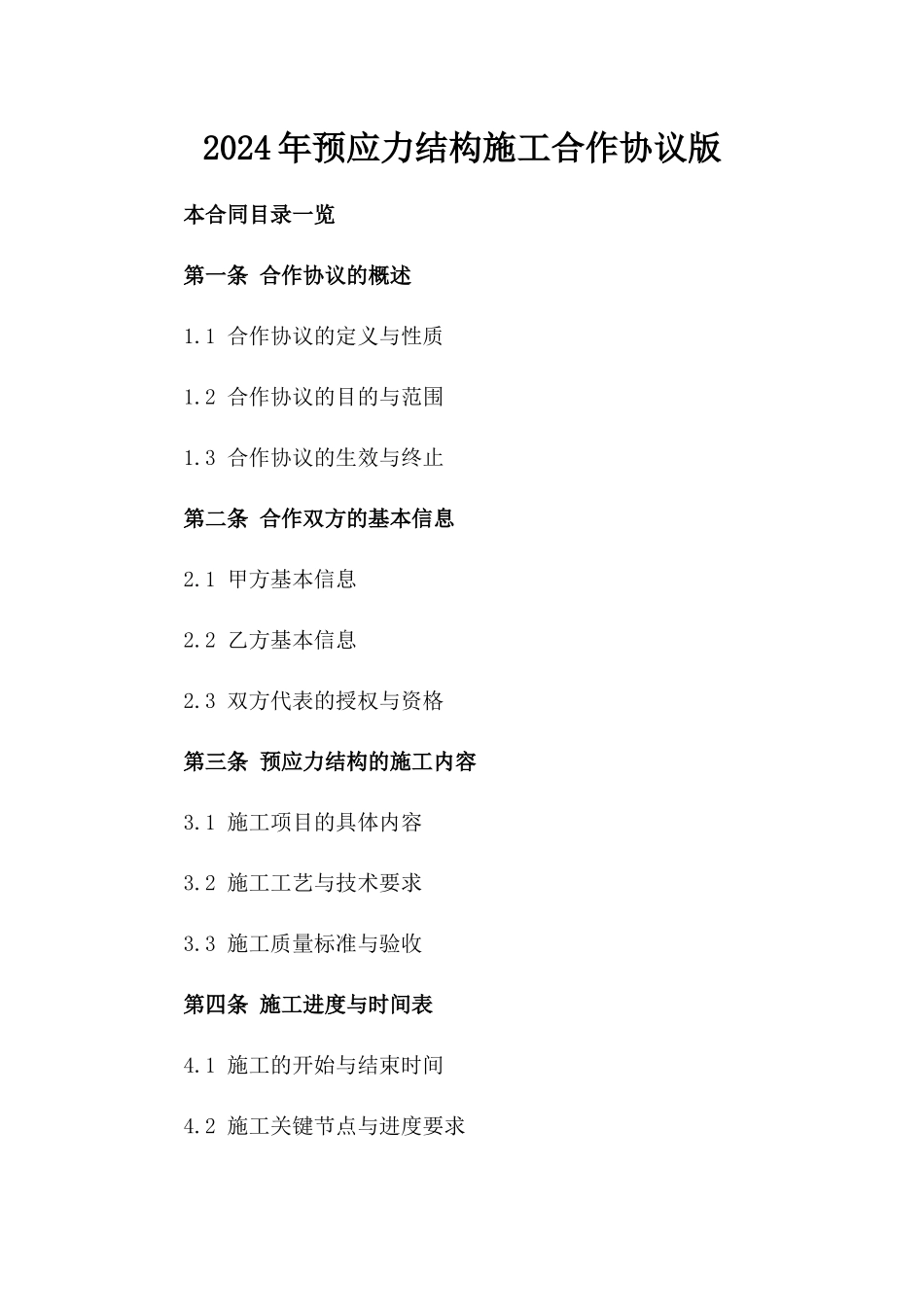 2024年预应力结构施工合作协议版

本合同目录一览

第一条 合作协议的概述

1.1 合作协议的定义与性质

1.2 合作协议的目的与范围

1.3 合作协议的生效与终止

第二条 合作双方的基本信息

2.1 甲方基本信息

2.2 乙方基本信息

2.3 双方代表的授权与资格

第三条 预应力结构的施工内容

3.1 施工项目的具体内容

3.2 施工工艺与技术要求

3.3 施工质量标准与验收

第四条 施工进度与时间表

4.1 施工的开始与结束时间

4.2 施工关键节点与进度要求